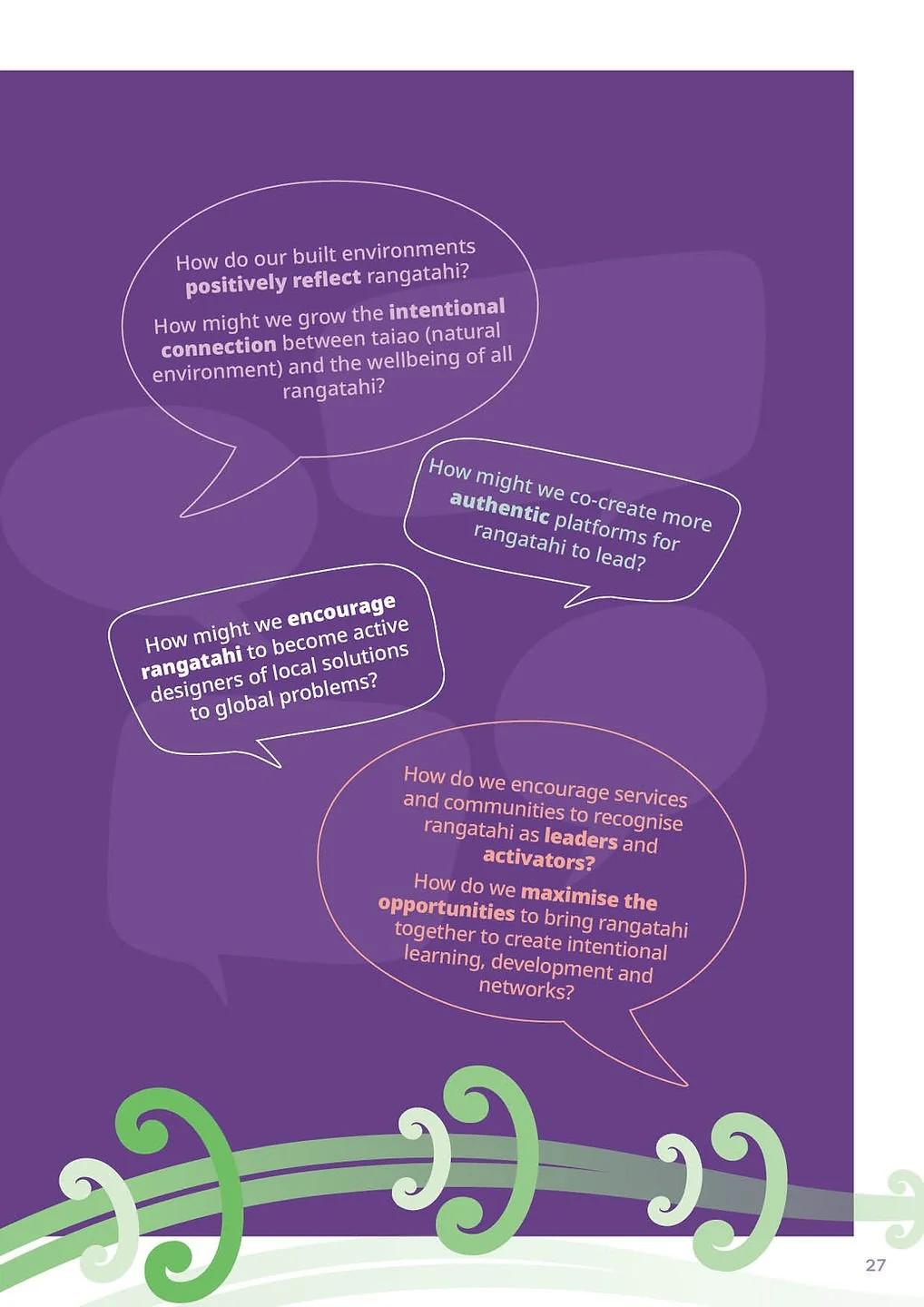 How do our built environments positively reflect rangatahi?

How might we grow the intentional connection between taiao (natural environment) and the wellbeing of all rangatahi?

How might we co-create more authentic platforms for rangatahi to lead?

How might we encourage rangatahi to become active designers of local solutions to global problems?

How do we encourage services and communities to recognise rangatahi as leaders and activators?

How do we maximise the opportunities to bring rangatahi together to create intentional learning, development and networks?

27